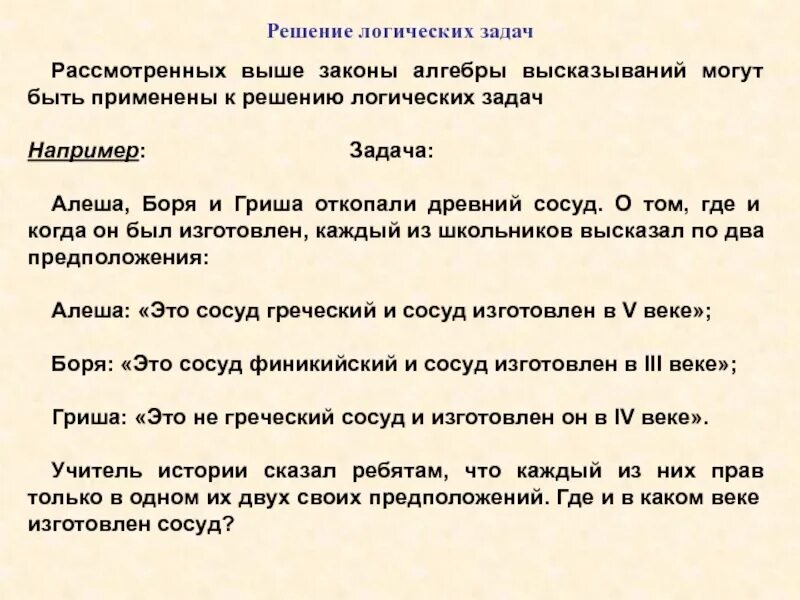 Решение логических задач

Рассмотренных выше законы алгебры высказываний могут быть применены к решению логических задач

Например: Задача:

Алеша, Боря и Гриша откопали древний сосуд. О том, где и когда он был изготовлен, каждый из школьников высказал по два предположения:

Алеша: «Это сосуд греческий и сосуд изготовлен в V веке»;

Боря: «Это сосуд финикийский и сосуд изготовлен в III веке»;

Гриша: «Это не греческий сосуд и изготовлен он в IV веке».

Учитель истории сказал ребятам, что каждый из них прав только в одном их двух своих предположений. Где и в каком веке изготовлен сосуд?